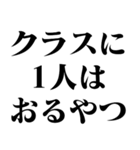 クラスに
1人は
おるやつ